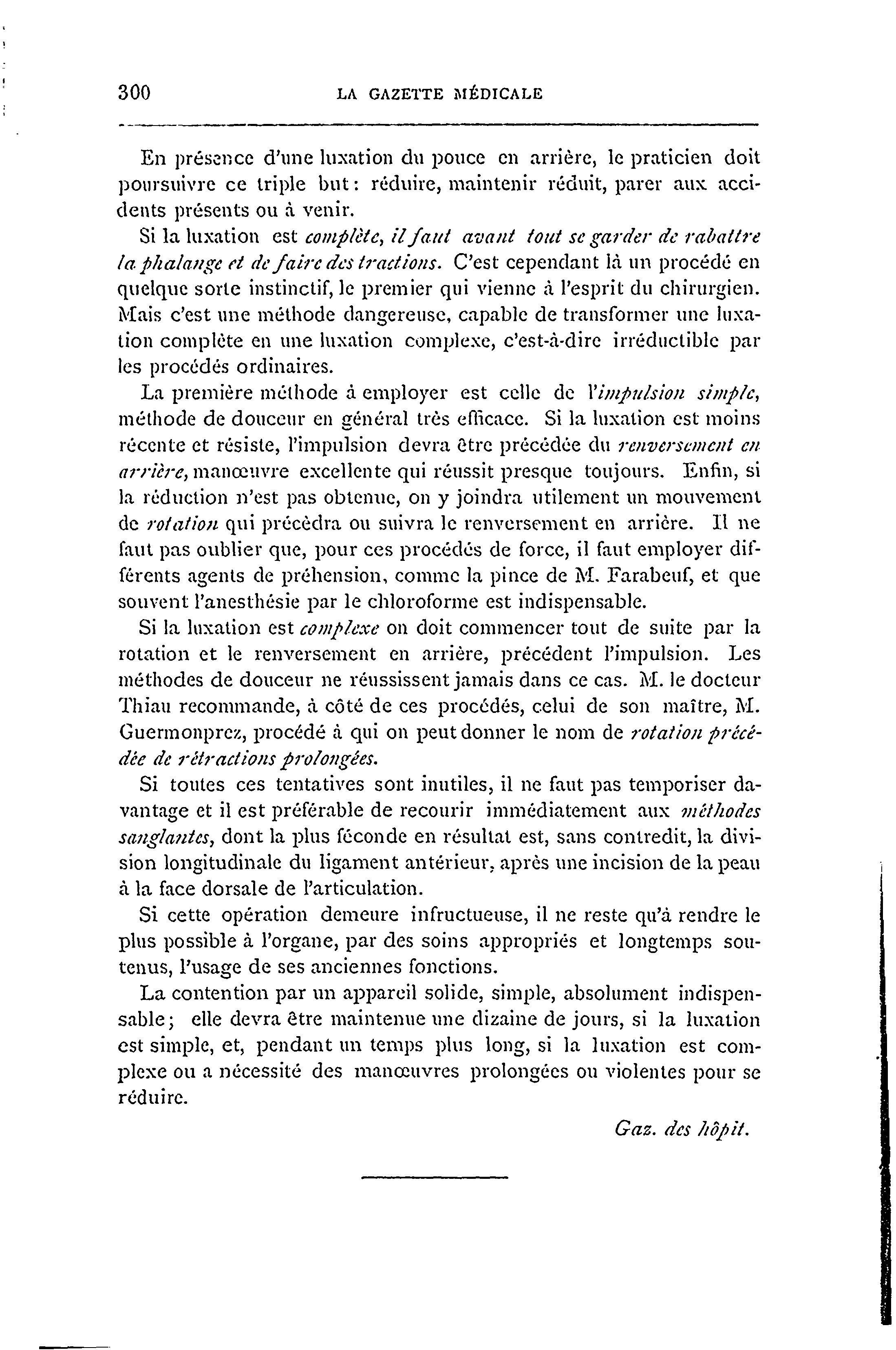 300 LA GAZETTE MÉDICALE

En présence d'une luxation du pouce en arrière, le praticien doit poursuivre ce triple but : réduire, maintenir réduit, parer aux accidents présents ou à venir.

Si la luxation est complète, il faut avant tout se garder de rabattre la phalange et de faire des tractions. C'est cependant là un procédé en quelque sorte instinctif, le premier qui vienne à l'esprit du chirurgien. Mais c'est une méthode dangereuse, capable de transformer une luxation complète en une luxation complexe, c'est-à-dire irréductible par les procédés ordinaires.

La première méthode à employer est celle de l'impulsion simple, méthode de douceur en général très efficace. Si la luxation est moins récente et résiste, l'impulsion devra être précédée du renversement en arrière, manœuvre excellente qui réussit presque toujours. Enfin, si la réduction n'est pas obtenue, on y joindra utilement un mouvement de rotation qui précèdra ou suivra le renversement en arrière. Il ne faut pas oublier que, pour ces procédés de force, il faut employer différents agents de préhension, comme la pince de M. Farabeuf, et que souvent l'anesthésie par le chloroforme est indispensable.

Si la luxation est complexe on doit commencer tout de suite par la rotation et le renversement en arrière, précédent l'impulsion. Les méthodes de douceur ne réussissent jamais dans ce cas. M. le docteur Thiau recommande, à côté de ces procédés, celui de son maître, M. Guermonprez, procédé à qui on peut donner le nom de rotation précédée de rétractions prolongées.

Si toutes ces tentatives sont inutiles, il ne faut pas temporiser davantage et il est préférable de recourir immédiatement aux méthodes sanglantes, dont la plus féconde en résultat est, sans contredit, la division longitudinale du ligament antérieur, après une incision de la peau à la face dorsale de l'articulation.

Si cette opération demeure infructueuse, il ne reste qu'à rendre le plus possible à l'organe, par des soins appropriés et longtemps soutenus, l'usage de ses anciennes fonctions.

La contention par un appareil solide, simple, absolument indispensable ; elle devra être maintenue une dizaine de jours, si la luxation est simple, et, pendant un temps plus long, si la luxation est complexe ou a nécessité des manœuvres prolongées ou violentes pour se réduire.

Gaz. des hôpit.